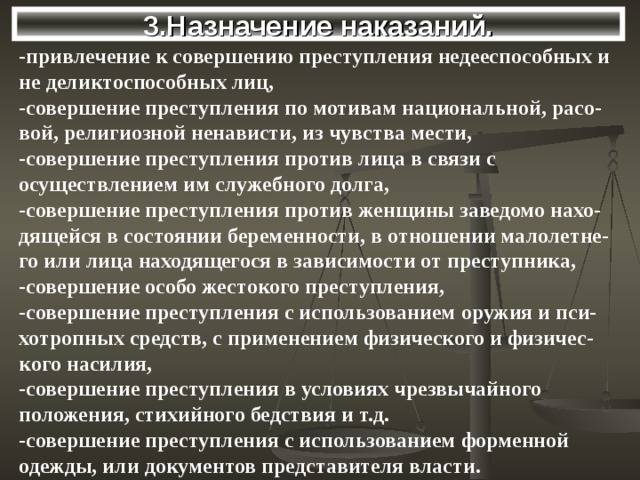 3.Назначение наказаний.

-привлечение к совершению преступления недееспособных и не деликтоспособных лиц,
-совершение преступления по мотивам национальной, расовой, религиозной ненависти, из чувства мести,
-совершение преступления против лица в связи с осуществлением им служебного долга,
-совершение преступления против женщины заведомо находящейся в состоянии беременности, в отношении малолетнего или лица находящегося в зависимости от преступника,
-совершение особо жестокого преступления,
-совершение преступления с использованием оружия и психотропных средств, с применением физического и физического насилия,
-совершение преступления в условиях чрезвычайного положения, стихийного бедствия и т.д.
-совершение преступления с использованием форменной одежды, или документов представителя власти.